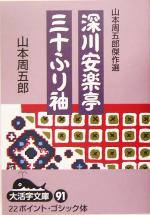 山本周五郎傑作選

深川安楽亭

三十ふり袖

山本周五郎

大活字文庫 91

22ポイント・ゴシック体